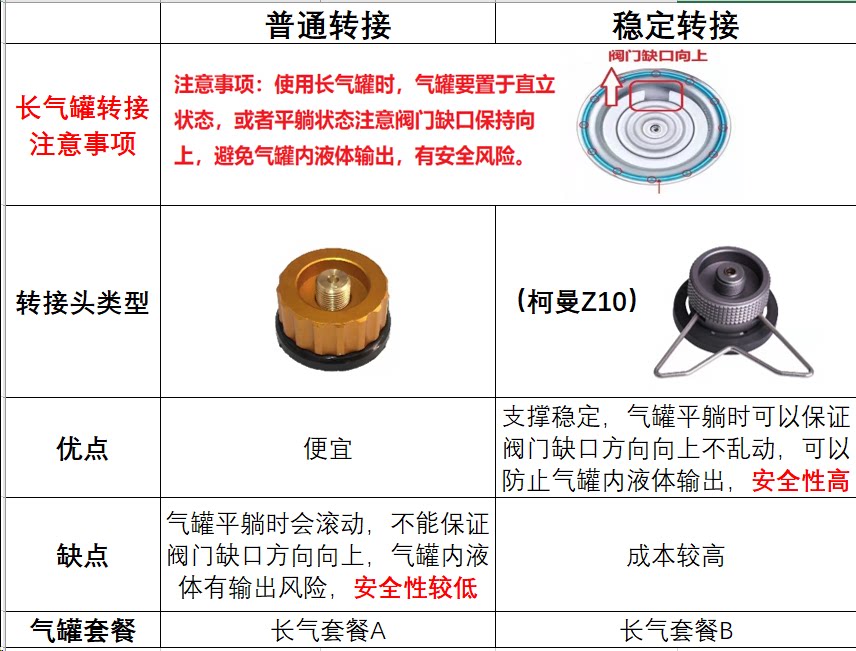 |  | 普通转接 | 稳定转接 |
|---|---|---|
| 长气罐转接注意事项 | 注意事项：使用长气罐时，气罐要置于直立状态，或者平躺状态注意阀门缺口保持向上，避免气罐内液体输出，有安全风险。 | 阀门缺口向上 |
| 转接头类型 |  | （柯曼Z10） |
| 优点 | 便宜 | 支撑稳定，气罐平躺时可以保证阀门缺口方向向上不乱动，可以防止气罐内液体输出，安全性高 |
| 缺点 | 气罐平躺时会滚动，不能保证阀门缺口方向向上，气罐内液体有输出风险，安全性较低 | 成本较高 |
| 气罐套餐 | 长气套餐A | 长气套餐B |